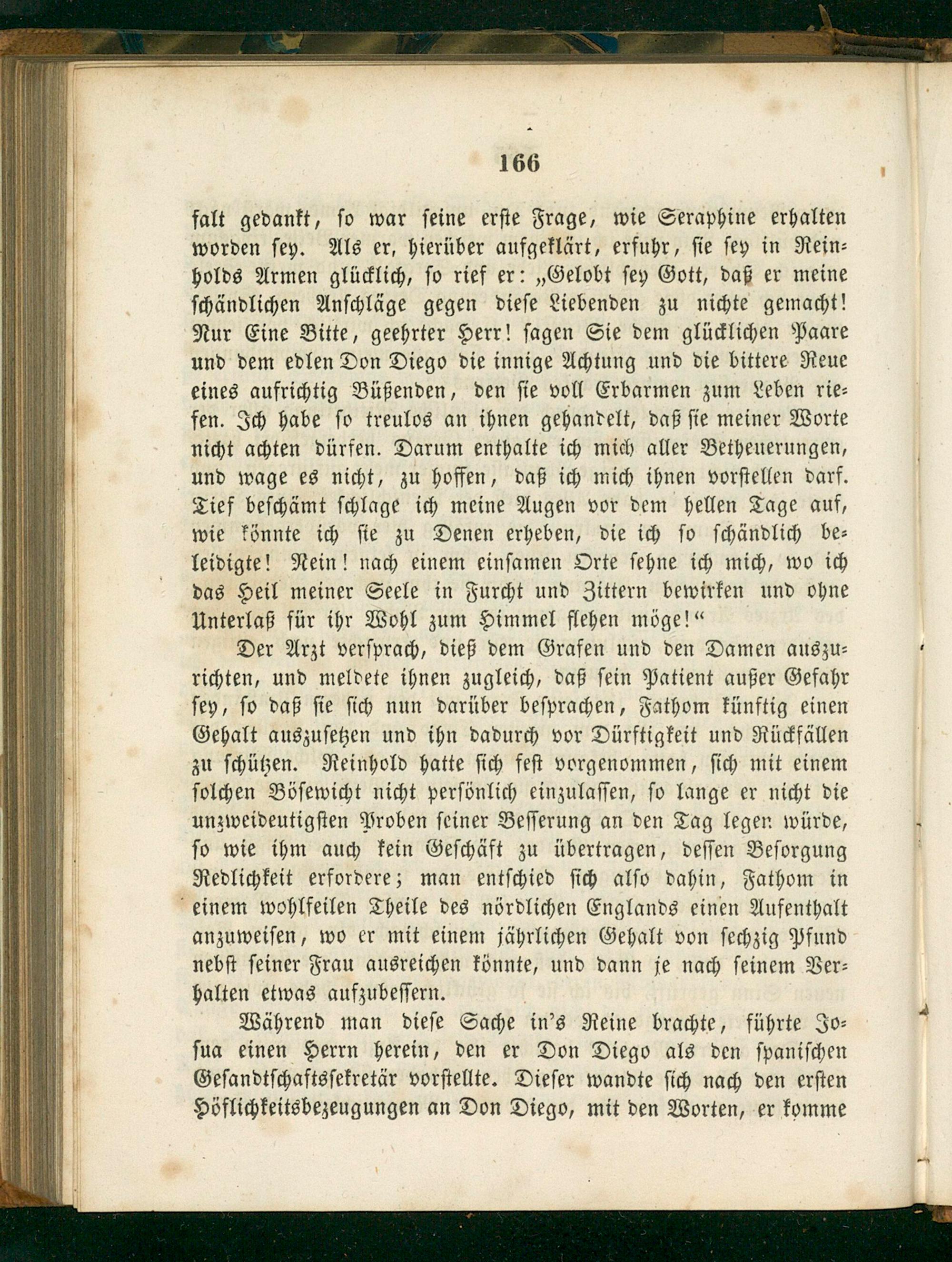 166

falt gedankt, so war seine erste Frage, wie Seraphine erhalten worden sey. Als er, hierüber aufgeklärt, erfuhr, sie sey in Reinholds Armen glücklich, so rief er: „Gelobt sey Gott, daß er meine schändlichen Anschläge gegen diese Liebenden zu nichte gemacht! Nur Eine Bitte, geehrter Herr! sagen Sie dem glücklichen Paare und dem edlen Don Diego die innige Achtung und die bittere Reue eines aufrichtig Büßenden, den sie voll Erbarmen zum Leben riefen. Ich habe so treulos an ihnen gehandelt, daß sie meiner Worte nicht achten dürfen. Darum enthalte ich mich aller Betheuerungen, und wage es nicht, zu hoffen, daß ich mich ihnen vorstellen darf. Tief beschämt schlage ich meine Augen vor dem hellen Tage auf, wie könnte ich sie zu Denen erheben, die ich so schändlich beleidigte! Nein! nach einem einsamen Orte sehne ich mich, wo ich das Heil meiner Seele in Furcht und Zittern bewirken und ohne Unterlaß für ihr Wohl zum Himmel flehen möge!“

Der Arzt versprach, dieß dem Grafen und den Damen auszurichten, und meldete ihnen zugleich, daß sein Patient außer Gefahr sey, so daß sie sich nun darüber besprachen, Fathom künftig einen Gehalt auszusetzen und ihn dadurch vor Dürftigkeit und Rückfällen zu schützen. Reinhold hatte sich fest vorgenommen, sich mit einem solchen Bösewicht nicht persönlich einzulassen, so lange er nicht die unzweideutigsten Proben seiner Besserung an den Tag legen würde, so wie ihm auch kein Geschäft zu übertragen, dessen Besorgung Redlichkeit erfordere; man entschied sich also dahin, Fathom in einem wohlfeilen Theile des nördlichen Englands einen Aufenthalt anzuweisen, wo er mit einem jährlichen Gehalt von sechzig Pfund nebst seiner Frau ausreichen könnte, und dann je nach seinem Verhalten etwas aufzubessern.

Während man diese Sache in's Reine brachte, führte Josua einen Herrn herein, den er Don Diego als den spanischen Gesandtschaftssekretär vorstellte. Dieser wandte sich nach den ersten Höflichkeitsbezeugungen an Don Diego, mit den Worten, er komme